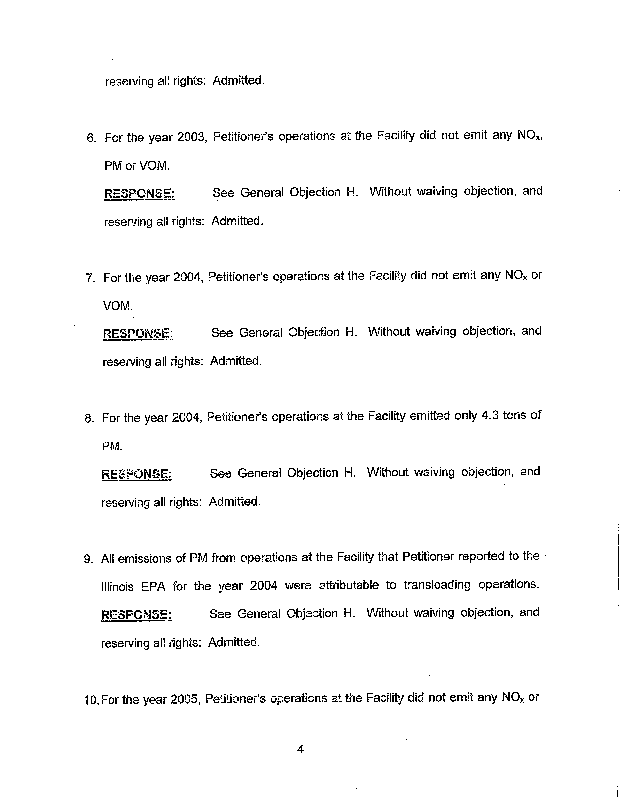 reserving all rights: Admitted.

6. For the year 2003, Petitioner's operations at the Facility did not emit any $NO_x$, PM or VOM.

RESPONSE: See General Objection H. Without waiving objection, and reserving all rights: Admitted.

7. For the year 2004, Petitioner's operations at the Facility did not emit any $NO_x$ or VOM.

RESPONSE: See General Objection H. Without waiving objection, and reserving all rights: Admitted.

8. For the year 2004, Petitioner's operations at the Facility emitted only 4.3 tons of PM.

RESPONSE: See General Objection H. Without waiving objection, and reserving all rights: Admitted.

9. All emissions of PM from operations at the Facility that Petitioner reported to the Illinois EPA for the year 2004 were attributable to transloading operations.

RESPONSE: See General Objection H. Without waiving objection, and reserving all rights: Admitted.

10. For the year 2005, Petitioner's operations at the Facility did not emit any $NO_x$ or

4